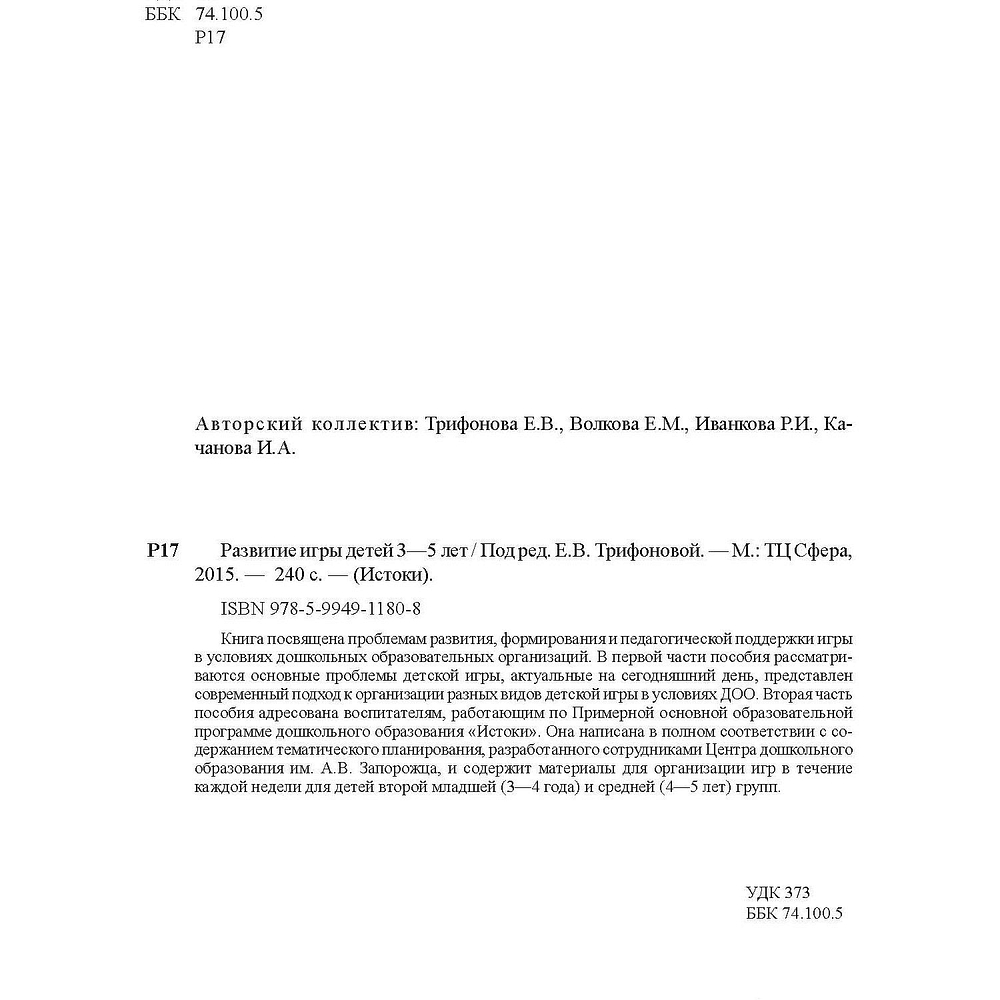 ББК 74.100.5
Р17

Авторский коллектив: Трифонова Е.В., Волкова Е.М., Иванкова Р.И., Качанова И.А.

Р17 Развитие игры детей 3—5 лет / Под ред. Е.В. Трифоновой. — М.: ТЦ Сфера, 2015. — 240 с. — (Истоки).

ISBN 978-5-9949-1180-8

Книга посвящена проблемам развития, формирования и педагогической поддержки игры в условиях дошкольных образовательных организаций. В первой части пособия рассматриваются основные проблемы детской игры, актуальные на сегодняшний день, представлен современный подход к организации разных видов детской игры в условиях ДОО. Вторая часть пособия адресована воспитателям, работающим по Примерной основной образовательной программе дошкольного образования «Истоки». Она написана в полном соответствии с содержанием тематического планирования, разработанного сотрудниками Центра дошкольного образования им. А.В. Запорожца, и содержит материалы для организации игр в течение каждой недели для детей второй младшей (3—4 года) и средней (4—5 лет) групп.

УДК 373
ББК 74.100.5